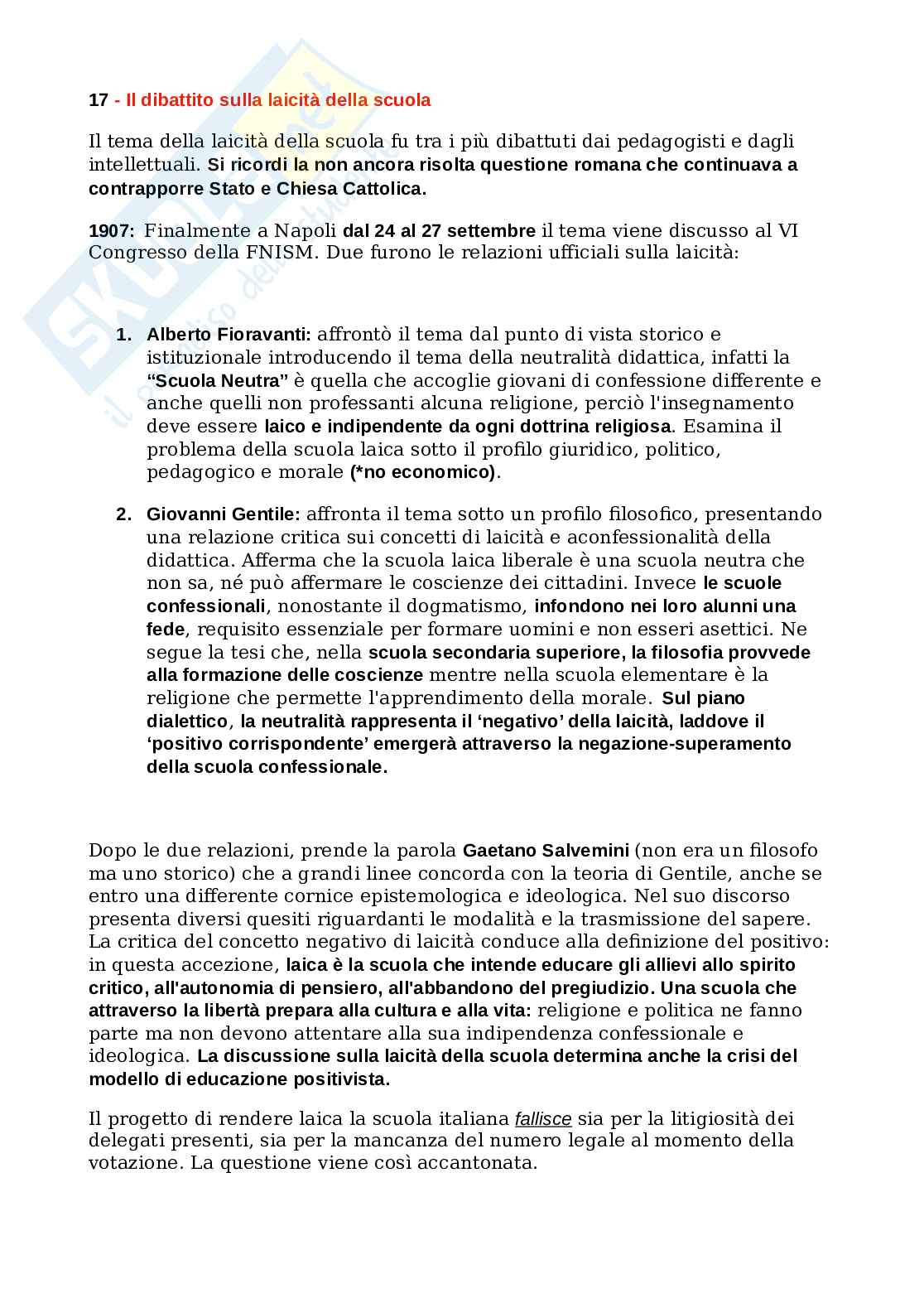 17 - Il dibattito sulla laicità della scuola

Il tema della laicità della scuola fu tra i più dibattuti dai pedagogisti e dagli intellettuali. Si ricordi la non ancora risolta questione romana che continuava a contrapporre Stato e Chiesa Cattolica.

1907: Finalmente a Napoli dal 24 al 27 settembre il tema viene discusso al VI Congresso della FNISM. Due furono le relazioni ufficiali sulla laicità:

1. Alberto Fioravanti: affrontò il tema dal punto di vista storico e istituzionale introducendo il tema della neutralità didattica, infatti la "Scuola Neutra" è quella che accoglie giovani di confessione differente e anche quelli non professanti alcuna religione, perciò l'insegnamento deve essere laico e indipendente da ogni dottrina religiosa. Esamina il problema della scuola laica sotto il profilo giuridico, politico, pedagogico e morale (*no economico).

2. Giovanni Gentile: affronta il tema sotto un profilo filosofico, presentando una relazione critica sui concetti di laicità e aconfessionalità della didattica. Afferma che la scuola laica liberale è una scuola neutra che non sa, né può affermare le coscienze dei cittadini. Invece le scuole confessionali, nonostante il dogmatismo, infondono nei loro alunni una fede, requisito essenziale per formare uomini e non esseri asettici. Ne segue la tesi che, nella scuola secondaria superiore, la filosofia provvede alla formazione delle coscienze mentre nella scuola elementare è la religione che permette l'apprendimento della morale. Sul piano dialettico, la neutralità rappresenta il 'negativo' della laicità, laddove il 'positivo corrispondente' emergerà attraverso la negazione-superamento della scuola confessionale.

Dopo le due relazioni, prende la parola Gaetano Salvemini (non era un filosofo ma uno storico) che a grandi linee concorda con la teoria di Gentile, anche se entro una differente cornice epistemologica e ideologica. Nel suo discorso presenta diversi quesiti riguardanti le modalità e la trasmissione del sapere. La critica del concetto negativo di laicità conduce alla definizione del positivo: in questa accezione, laica è la scuola che intende educare gli allievi allo spirito critico, all'autonomia di pensiero, all'abbandono del pregiudizio. Una scuola che attraverso la libertà prepara alla cultura e alla vita: religione e politica ne fanno parte ma non devono attentare alla sua indipendenza confessionale e ideologica. La discussione sulla laicità della scuola determina anche la crisi del modello di educazione positivista.

Il progetto di rendere laica la scuola italiana fallisce sia per la litigiosità dei delegati presenti, sia per la mancanza del numero legale al momento della votazione. La questione viene così accantonata.